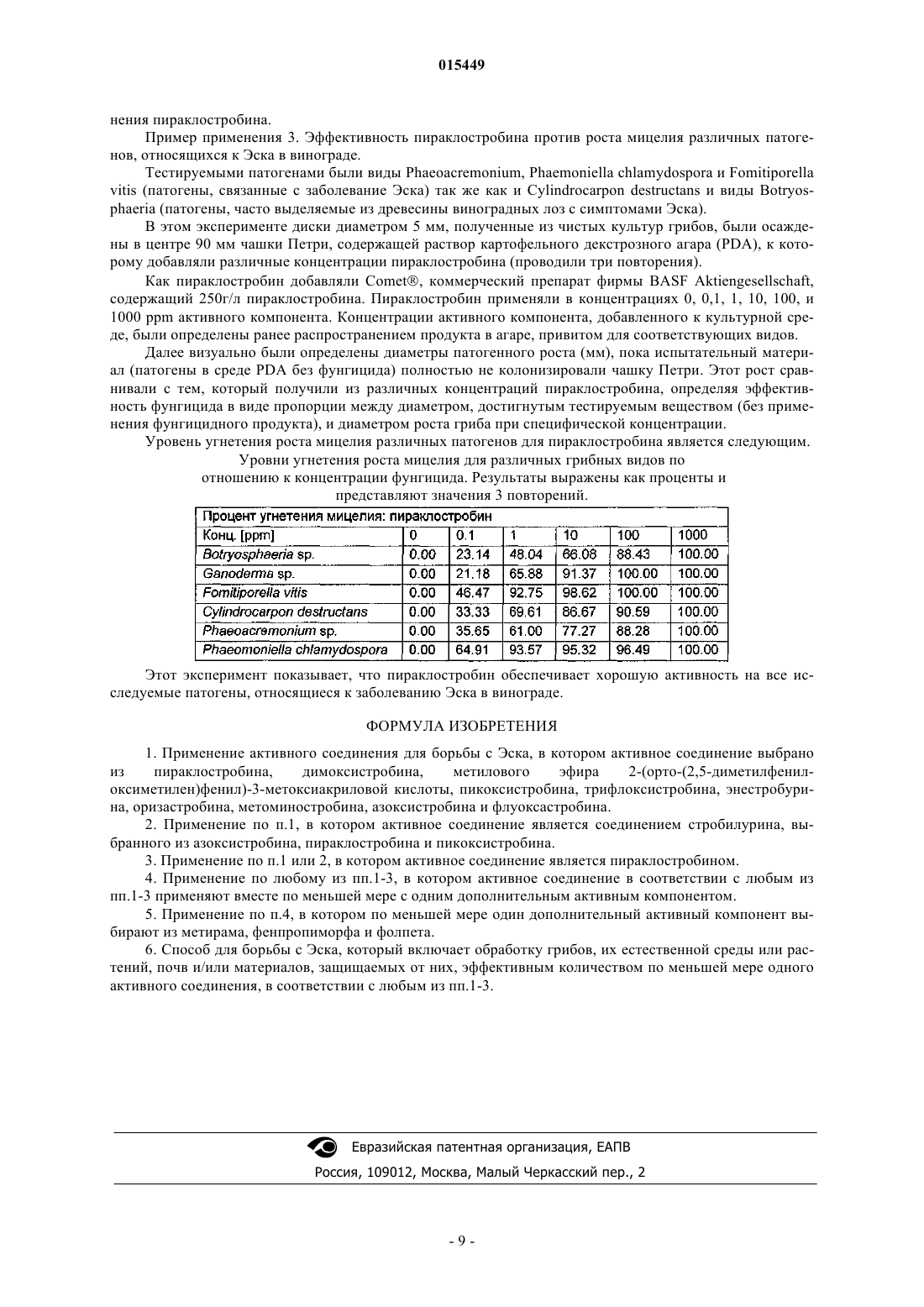 015449

нения пираклостробина.

Пример применения 3. Эффективность пираклостробина против роста мицелия различных патогенов, относящихся к Эска в винограде.

Тестируемыми патогенами были виды Phaeoacremonium, Phaemoniella chlamydospora и Fomitiporella vitis (патогены, связанные с заболевание Эска) так же как и Cylindrocarpon destructans и виды Botryosphaeria (патогены, часто выделяемые из древесины виноградных лоз с симптомами Эска).

В этом эксперименте диски диаметром 5 мм, полученные из чистых культур грибов, были осаждены в центре 90 мм чашки Петри, содержащей раствор картофельного декстрозного агара (PDA), к которому добавляли различные концентрации пираклостробина (проводили три повторения).

Как пираклостробин добавляли Comet®, коммерческий препарат фирмы BASF Aktiengesellschaft, содержащий 250г/л пираклостробина. Пираклостробин применяли в концентрациях 0, 0,1, 1, 10, 100, и 1000 ppm активного компонента. Концентрации активного компонента, добавленного к культурной среде, были определены ранее распространением продукта в агаре, привитом для соответствующих видов.

Далее визуально были определены диаметры патогенного роста (мм), пока испытательный материал (патогены в среде PDA без фунгицида) полностью не колонизировали чашку Петри. Этот рост сравнивали с тем, который получили из различных концентраций пираклостробина, определяя эффективность фунгицида в виде пропорции между диаметром, достигнутым тестируемым веществом (без применения фунгицидного продукта), и диаметром роста гриба при специфической концентрации.

Уровень угнетения роста мицелия различных патогенов для пираклостробина является следующим.

Уровни угнетения роста мицелия для различных грибных видов по отношению к концентрации фунгицида. Результаты выражены как проценты и представляют значения 3 повторений.

| Процент угнетения мицелия: пираклостробин | | | | | | |
|---|---|---|---|---|---|---|
| Конц. [ppm] | 0 | 0.1 | 1 | 10 | 100 | 1000 |
| Botryosphaeria sp. | 0.00 | 23.14 | 48.04 | 66.08 | 88.43 | 100.00 |
| Ganoderma sp. | 0.00 | 21.18 | 65.88 | 91.37 | 100.00 | 100.00 |
| Fomitiporella vitis | 0.00 | 46.47 | 92.75 | 98.62 | 100.00 | 100.00 |
| Cylindrocarpon destructans | 0.00 | 33.33 | 69.61 | 86.67 | 90.59 | 100.00 |
| Phaeoacremonium sp. | 0.00 | 35.65 | 61.00 | 77.27 | 88.28 | 100.00 |
| Phaeomoniella chlamydospora | 0.00 | 64.91 | 93.57 | 95.32 | 96.49 | 100.00 |

Этот эксперимент показывает, что пираклостробин обеспечивает хорошую активность на все исследуемые патогены, относящиеся к заболеванию Эска в винограде.

ФОРМУЛА ИЗОБРЕТЕНИЯ

1. Применение активного соединения для борьбы с Эска, в котором активное соединение выбрано из пираклостробина, димоксистробина, метилового эфира 2-(орто-(2,5-диметилфенилоксиметилен)фенил)-3-метоксиакриловой кислоты, пикоксистробина, трифлоксистробина, энестробурина, оризастробина, метоминостробина, азоксистробина и флуоксастробина.

2. Применение по п.1, в котором активное соединение является соединением стробилурина, выбранного из азоксистробина, пираклостробина и пикоксистробина.

3. Применение по п.1 или 2, в котором активное соединение является пираклостробином.

4. Применение по любому из пп.1-3, в котором активное соединение в соответствии с любым из пп.1-3 применяют вместе по меньшей мере с одним дополнительным активным компонентом.

5. Применение по п.4, в котором по меньшей мере один дополнительный активный компонент выбирают из метирама, фенпропиморфа и фолпета.

6. Способ для борьбы с Эска, который включает обработку грибов, их естественной среды или растений, почв и/или материалов, защищаемых от них, эффективным количеством по меньшей мере одного активного соединения, в соответствии с любым из пп.1-3.

Евразийская патентная организация, ЕАПВ
Россия, 109012, Москва, Малый Черкасский пер., 2

- 9 -